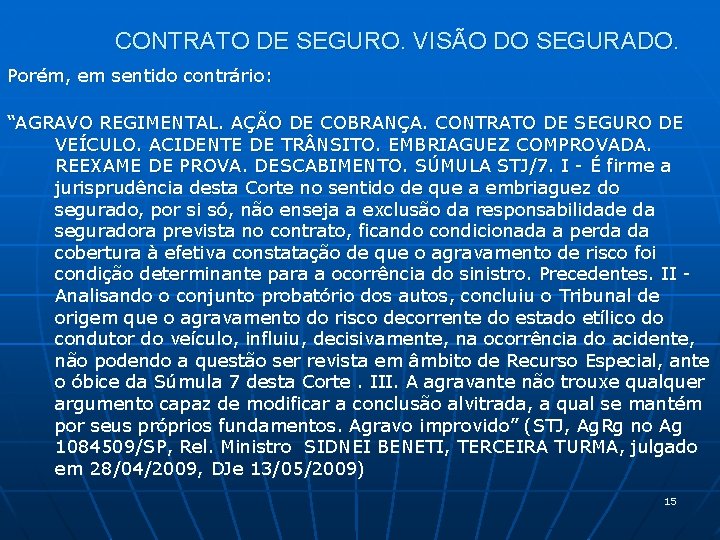 CONTRATO DE SEGURO. VISÃO DO SEGURADO.

Porém, em sentido contrário:

"AGRAVO REGIMENTAL. AÇÃO DE COBRANÇA. CONTRATO DE SEGURO DE VEÍCULO. ACIDENTE DE TRÂNSITO. EMBRIAGUEZ COMPROVADA. REEXAME DE PROVA. DESCABIMENTO. SÚMULA STJ/7. I - É firme a jurisprudência desta Corte no sentido de que a embriaguez do segurado, por si só, não enseja a exclusão da responsabilidade da seguradora prevista no contrato, ficando condicionada a perda da cobertura à efetiva constatação de que o agravamento de risco foi condição determinante para a ocorrência do sinistro. Precedentes. II - Analisando o conjunto probatório dos autos, concluiu o Tribunal de origem que o agravamento do risco decorrente do estado etílico do condutor do veículo, influiu, decisivamente, na ocorrência do acidente, não podendo a questão ser revista em âmbito de Recurso Especial, ante o óbice da Súmula 7 desta Corte . III. A agravante não trouxe qualquer argumento capaz de modificar a conclusão alvitrada, a qual se mantém por seus próprios fundamentos. Agravo improvido" (STJ, AgRg no Ag 1084509/SP, Rel. Ministro SIDNEI BENETI, TERCEIRA TURMA, julgado em 28/04/2009, DJe 13/05/2009)

15